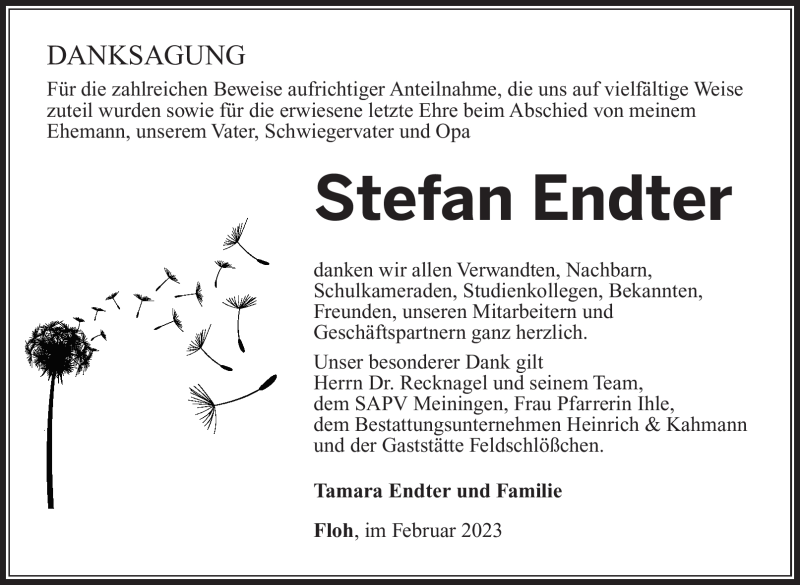 DANKSAGUNG

Für die zahlreichen Beweise aufrichtiger Anteilnahme, die uns auf vielfältige Weise zuteil wurden sowie für die erwiesene letzte Ehre beim Abschied von meinem Ehemann, unserem Vater, Schwiegervater und Opa

Stefan Endter

danken wir allen Verwandten, Nachbarn, Schulkameraden, Studienkollegen, Bekannten, Freunden, unseren Mitarbeitern und Geschäftspartnern ganz herzlich.

Unser besonderer Dank gilt Herrn Dr. Recknagel und seinem Team, dem SAPV Meiningen, Frau Pfarrerin Ihle, dem Bestattungsunternehmen Heinrich & Kahmann und der Gaststätte Feldschlößchen.

Tamara Endter und Familie

Floh, im Februar 2023